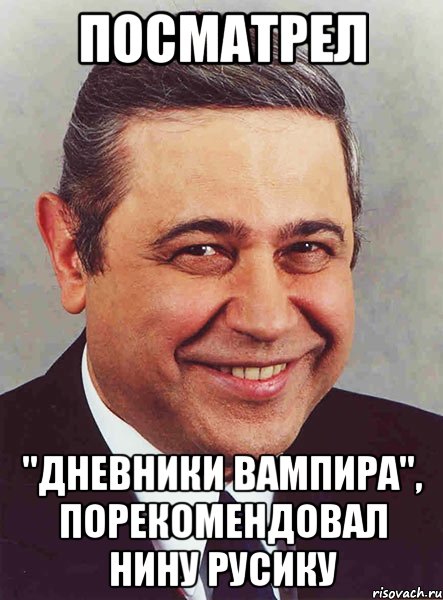 ПОСМАТРЕЛ

"ДНЕВНИКИ ВАМПИРА", ПОРЕКОМЕНДОВАЛ НИНУ РУСИКУ

risovach.ru